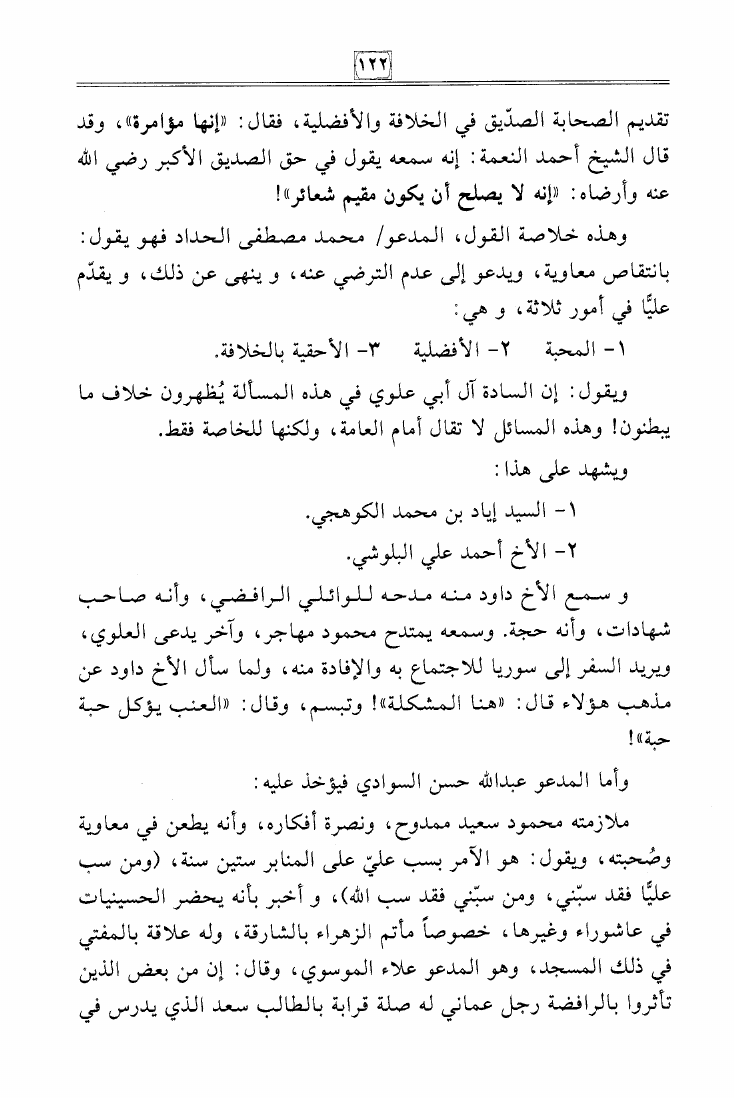 ١٢٢

تقديم الصحابة الصدّيق في الخلافة والأفضلية، فقال: «إنها مؤامرة»، وقد قال الشيخ أحمد النعمة: إنه سمعه يقول في حق الصديق الأكبر رضي الله عنه وأرضاه: «إنه لا يصلح أن يكون مقيم شعائر»!

وهذه خلاصة القول، المدعو/ محمد مصطفى الحداد فهو يقول: بانتقاص معاوية، ويدعو إلى عدم الترضي عنه، و ينهى عن ذلك، و يقدّم عليًّا في أمور ثلاثة، و هي:

١- المحبة ٢- الأفضلية ٣- الأحقية بالخلافة.

ويقول: إن السادة آل أبي علوي في هذه المسألة يُظهرون خلاف ما يبطنون! وهذه المسائل لا تقال أمام العامة، ولكنها للخاصة فقط.

ويشهد على هذا:

١- السيد إياد بن محمد الكوهجي.

٢- الأخ أحمد علي البلوشي.

و سمع الأخ داود منه مدحه للوائلي الرافضي، وأنه صاحب شهادات، وأنه حجة. وسمعه يمتدح محمود مهاجر، وآخر يدعى العلوي، ويريد السفر إلى سوريا للاجتماع به والإفادة منه، ولما سأل الأخ داود عن مذهب هؤلاء قال: «هنا المشكلة»! وتبسم، وقال: «العنب يؤكل حبة حبة»!

وأما المدعو عبدالله حسن السوادي فيؤخذ عليه:

ملازمته محمود سعيد ممدوح، ونصرة أفكاره، وأنه يطعن في معاوية وصُحبته، ويقول: هو الآمر بسب عليّ على المنابر ستين سنة، (ومن سب عليًّا فقد سبّني، ومن سبّني فقد سب الله)، و أخبر بأنه يحضر الحسينيات في عاشوراء وغيرها، خصوصاً مأتم الزهراء بالشارقة، وله علاقة بالمفتي في ذلك المسجد، وهو المدعو علاء الموسوي، وقال: إن من بعض الذين تأثروا بالرافضة رجل عماني له صلة قرابة بالطالب سعد الذي يدرس في